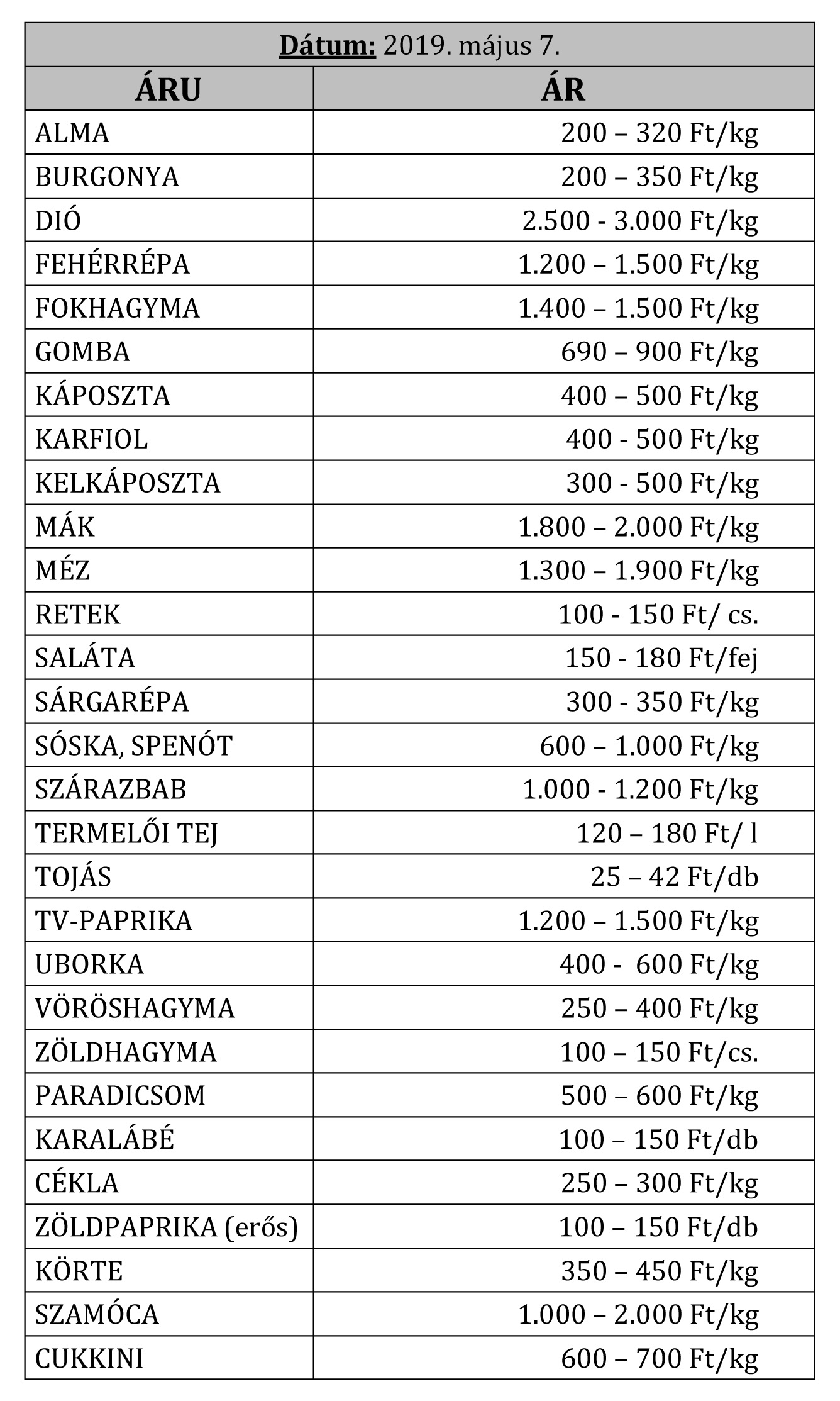 **Dátum:** 2019. május 7.

| ÁRU | ÁR |
|---|---|
| ALMA | 200 – 320 Ft/kg |
| BURGONYA | 200 – 350 Ft/kg |
| DIÓ | 2.500 - 3.000 Ft/kg |
| FEHÉRRÉPA | 1.200 – 1.500 Ft/kg |
| FOKHAGYMA | 1.400 – 1.500 Ft/kg |
| GOMBA | 690 – 900 Ft/kg |
| KÁPOSZTA | 400 – 500 Ft/kg |
| KARFIOL | 400 - 500 Ft/kg |
| KELKÁPOSZTA | 300 - 500 Ft/kg |
| MÁK | 1.800 – 2.000 Ft/kg |
| MÉZ | 1.300 – 1.900 Ft/kg |
| RETEK | 100 - 150 Ft/ cs. |
| SALÁTA | 150 - 180 Ft/fej |
| SÁRGARÉPA | 300 - 350 Ft/kg |
| SÓSKA, SPENÓT | 600 – 1.000 Ft/kg |
| SZÁRAZBAB | 1.000 - 1.200 Ft/kg |
| TERMELŐI TEJ | 120 – 180 Ft/ l |
| TOJÁS | 25 – 42 Ft/db |
| TV-PAPRIKA | 1.200 – 1.500 Ft/kg |
| UBORKA | 400 - 600 Ft/kg |
| VÖRÖSHAGYMA | 250 – 400 Ft/kg |
| ZÖLDHAGYMA | 100 – 150 Ft/cs. |
| PARADICSOM | 500 – 600 Ft/kg |
| KARALÁBÉ | 100 – 150 Ft/db |
| CÉKLA | 250 – 300 Ft/kg |
| ZÖLDPAPRIKA (erős) | 100 – 150 Ft/db |
| KÖRTE | 350 – 450 Ft/kg |
| SZAMÓCA | 1.000 – 2.000 Ft/kg |
| CUKKINI | 600 – 700 Ft/kg |